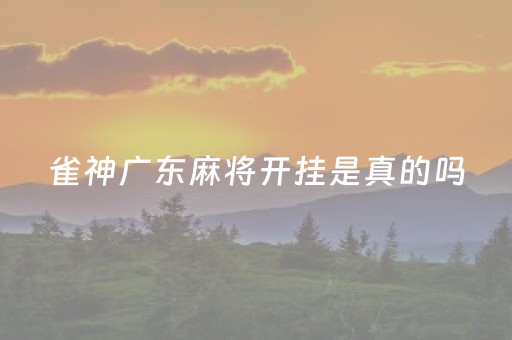 雀神广东麻将开挂是真的吗